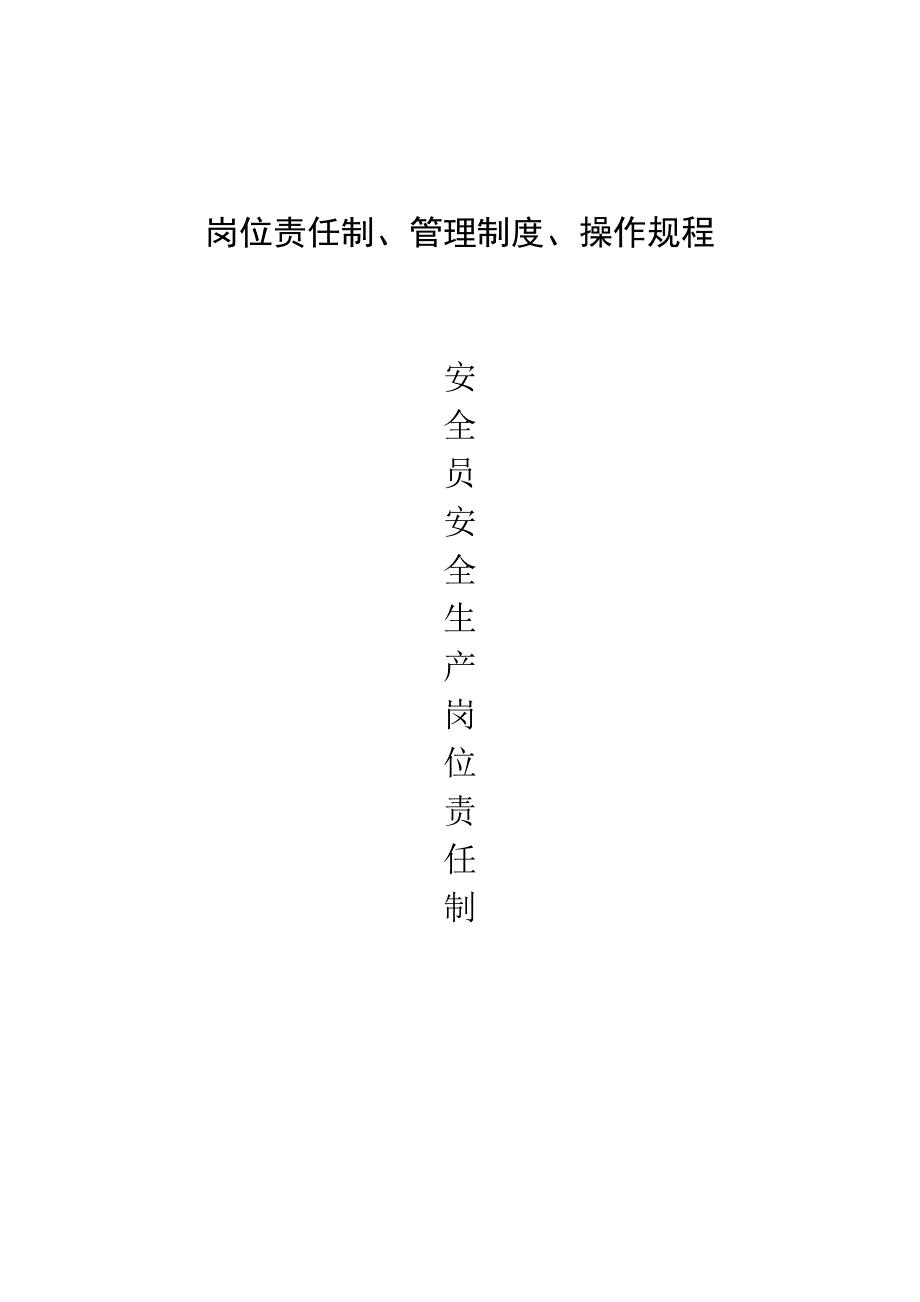 岗位责任制、管理制度、操作规程

安全员安全生产岗位责任制